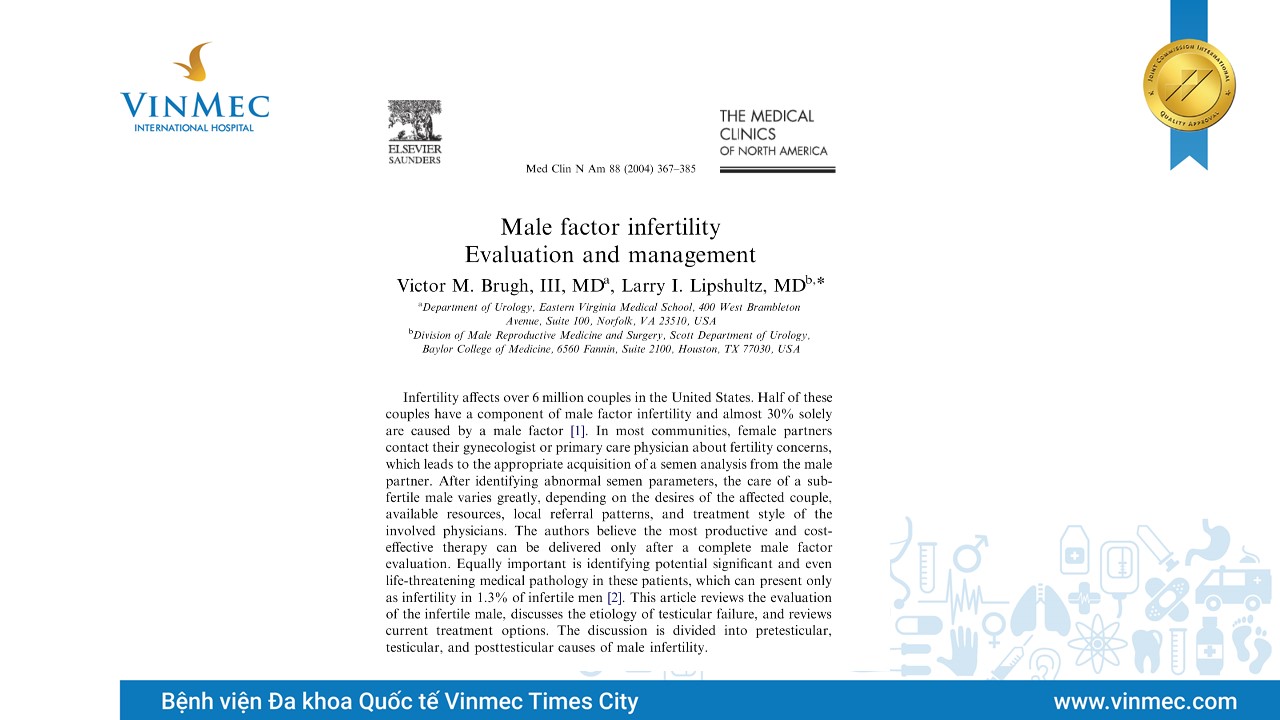 VINMEC
INTERNATIONAL HOSPITAL

JOINT COMMISSION INTERNATIONAL
QUALITY APPROVAL

ELSEVIER
SAUNDERS

THE MEDICAL
CLINICS
OF NORTH AMERICA

Med Clin N Am 88 (2004) 367–385

Male factor infertility
Evaluation and management

Victor M. Brugh, III, MD$^{a}$, Larry I. Lipshultz, MD$^{b,*}$

$^{a}$Department of Urology, Eastern Virginia Medical School, 400 West Brambleton Avenue, Suite 100, Norfolk, VA 23510, USA
$^{b}$Division of Male Reproductive Medicine and Surgery, Scott Department of Urology, Baylor College of Medicine, 6560 Fannin, Suite 2100, Houston, TX 77030, USA

Infertility affects over 6 million couples in the United States. Half of these couples have a component of male factor infertility and almost 30% solely are caused by a male factor [1]. In most communities, female partners contact their gynecologist or primary care physician about fertility concerns, which leads to the appropriate acquisition of a semen analysis from the male partner. After identifying abnormal semen parameters, the care of a subfertile male varies greatly, depending on the desires of the affected couple, available resources, local referral patterns, and treatment style of the involved physicians. The authors believe the most productive and cost-effective therapy can be delivered only after a complete male factor evaluation. Equally important is identifying potential significant and even life-threatening medical pathology in these patients, which can present only as infertility in 1.3% of infertile men [2]. This article reviews the evaluation of the infertile male, discusses the etiology of testicular failure, and reviews current treatment options. The discussion is divided into pretesticular, testicular, and posttesticular causes of male infertility.

Bệnh viện Đa khoa Quốc tế Vinmec Times City
www.vinmec.com